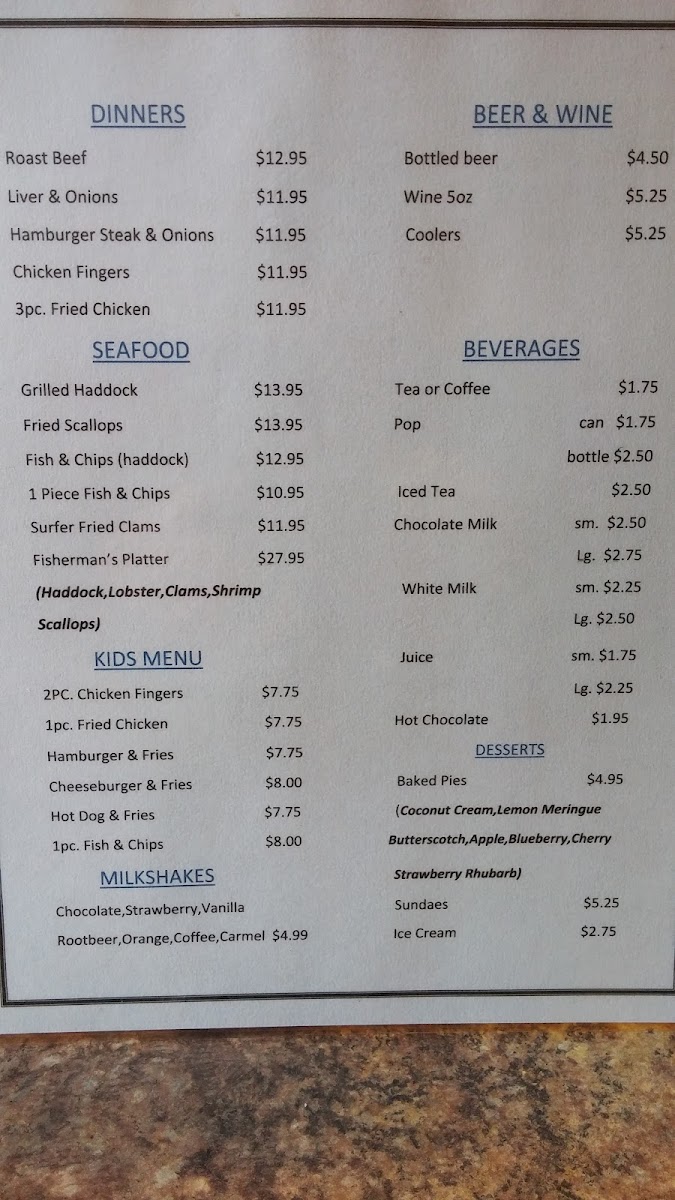 DINNERS

Roast Beef $12.95

Liver & Onions $11.95

Hamburger Steak & Onions $11.95

Chicken Fingers $11.95

3pc. Fried Chicken $11.95

SEAFOOD

Grilled Haddock $13.95

Fried Scallops $13.95

Fish & Chips (haddock) $12.95

1 Piece Fish & Chips $10.95

Surfer Fried Clams $11.95

Fisherman's Platter $27.95

(Haddock,Lobster,Clams,Shrimp Scallops)

KIDS MENU

2PC. Chicken Fingers $7.75

1pc. Fried Chicken $7.75

Hamburger & Fries $7.75

Cheeseburger & Fries $8.00

Hot Dog & Fries $7.75

1pc. Fish & Chips $8.00

MILKSHAKES

Chocolate,Strawberry,Vanilla

Rootbeer,Orange,Coffee,Carmel $4.99

BEER & WINE

Bottled beer $4.50

Wine 5oz $5.25

Coolers $5.25

BEVERAGES

Tea or Coffee $1.75

Pop can $1.75

bottle $2.50

Iced Tea $2.50

Chocolate Milk sm. $2.50

Lg. $2.75

White Milk sm. $2.25

Lg. $2.50

Juice sm. $1.75

Lg. $2.25

Hot Chocolate $1.95

DESSERTS

Baked Pies $4.95

(Coconut Cream,Lemon Meringue Butterscotch,Apple,Blueberry,Cherry Strawberry Rhubarb)

Sundaes $5.25

Ice Cream $2.75